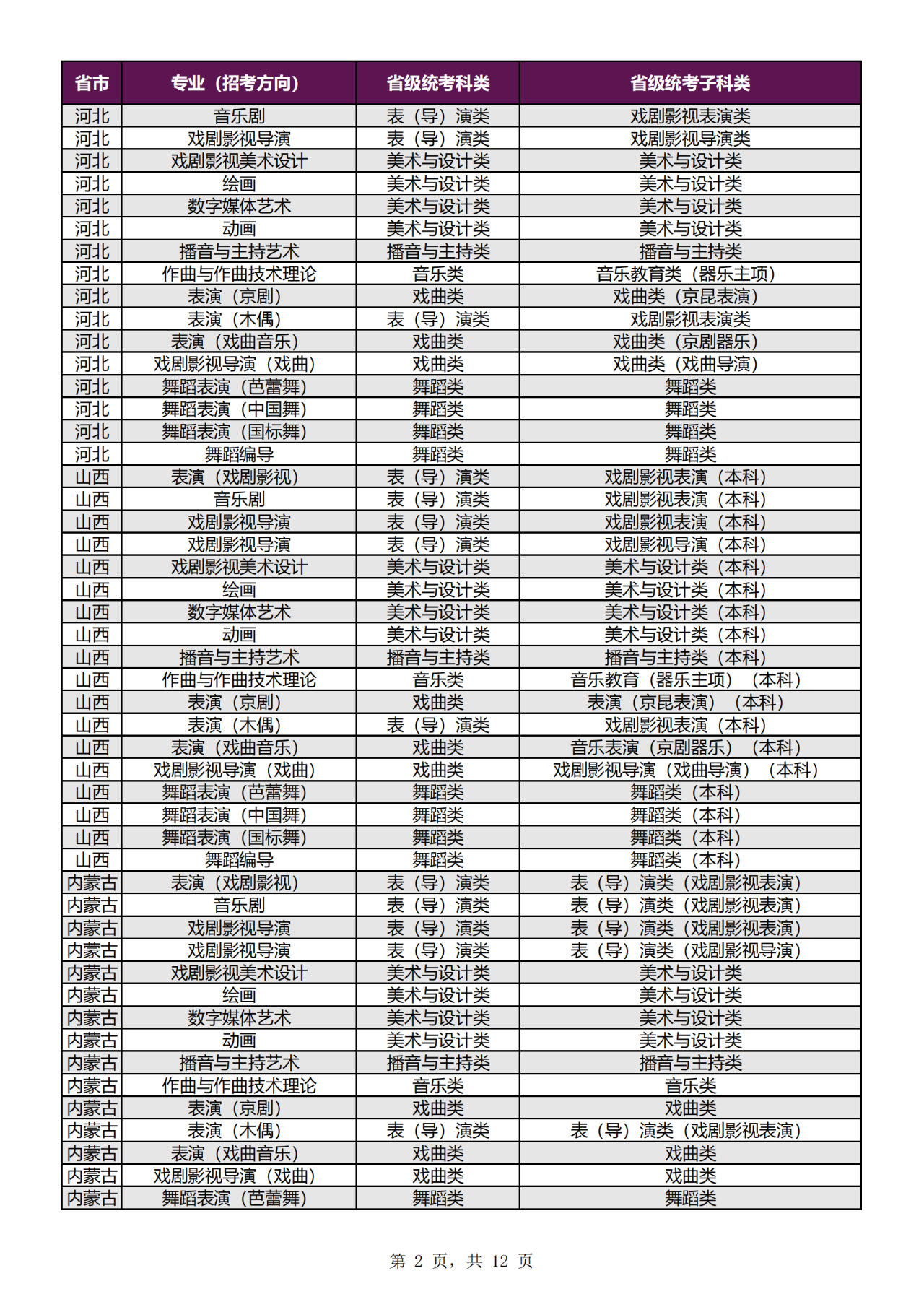 | 省市 | 专业（招考方向） | 省级统考科类 | 省级统考子科类 |
|---|---|---|---|
| 河北 | 音乐剧 | 表（导）演类 | 戏剧影视表演类 |
| 河北 | 戏剧影视导演 | 表（导）演类 | 戏剧影视导演类 |
| 河北 | 戏剧影视美术设计 | 美术与设计类 | 美术与设计类 |
| 河北 | 绘画 | 美术与设计类 | 美术与设计类 |
| 河北 | 数字媒体艺术 | 美术与设计类 | 美术与设计类 |
| 河北 | 动画 | 美术与设计类 | 美术与设计类 |
| 河北 | 播音与主持艺术 | 播音与主持类 | 播音与主持类 |
| 河北 | 作曲与作曲技术理论 | 音乐类 | 音乐教育类（器乐主项） |
| 河北 | 表演（京剧） | 戏曲类 | 戏曲类（京昆表演） |
| 河北 | 表演（木偶） | 表（导）演类 | 戏剧影视表演类 |
| 河北 | 表演（戏曲音乐） | 戏曲类 | 戏曲类（京剧器乐） |
| 河北 | 戏剧影视导演（戏曲） | 戏曲类 | 戏曲类（戏曲导演） |
| 河北 | 舞蹈表演（芭蕾舞） | 舞蹈类 | 舞蹈类 |
| 河北 | 舞蹈表演（中国舞） | 舞蹈类 | 舞蹈类 |
| 河北 | 舞蹈表演（国标舞） | 舞蹈类 | 舞蹈类 |
| 河北 | 舞蹈编导 | 舞蹈类 | 舞蹈类 |
| 山西 | 表演（戏剧影视） | 表（导）演类 | 戏剧影视表演（本科） |
| 山西 | 音乐剧 | 表（导）演类 | 戏剧影视表演（本科） |
| 山西 | 戏剧影视导演 | 表（导）演类 | 戏剧影视表演（本科） |
| 山西 | 戏剧影视导演 | 表（导）演类 | 戏剧影视导演（本科） |
| 山西 | 戏剧影视美术设计 | 美术与设计类 | 美术与设计类（本科） |
| 山西 | 绘画 | 美术与设计类 | 美术与设计类（本科） |
| 山西 | 数字媒体艺术 | 美术与设计类 | 美术与设计类（本科） |
| 山西 | 动画 | 美术与设计类 | 美术与设计类（本科） |
| 山西 | 播音与主持艺术 | 播音与主持类 | 播音与主持类（本科） |
| 山西 | 作曲与作曲技术理论 | 音乐类 | 音乐教育（器乐主项）（本科） |
| 山西 | 表演（京剧） | 戏曲类 | 表演（京昆表演）（本科） |
| 山西 | 表演（木偶） | 表（导）演类 | 戏剧影视表演（本科） |
| 山西 | 表演（戏曲音乐） | 戏曲类 | 音乐表演（京剧器乐）（本科） |
| 山西 | 戏剧影视导演（戏曲） | 戏曲类 | 戏剧影视导演（戏曲导演）（本科） |
| 山西 | 舞蹈表演（芭蕾舞） | 舞蹈类 | 舞蹈类（本科） |
| 山西 | 舞蹈表演（中国舞） | 舞蹈类 | 舞蹈类（本科） |
| 山西 | 舞蹈表演（国标舞） | 舞蹈类 | 舞蹈类（本科） |
| 山西 | 舞蹈编导 | 舞蹈类 | 舞蹈类（本科） |
| 内蒙古 | 表演（戏剧影视） | 表（导）演类 | 表（导）演类（戏剧影视表演） |
| 内蒙古 | 音乐剧 | 表（导）演类 | 表（导）演类（戏剧影视表演） |
| 内蒙古 | 戏剧影视导演 | 表（导）演类 | 表（导）演类（戏剧影视表演） |
| 内蒙古 | 戏剧影视导演 | 表（导）演类 | 表（导）演类（戏剧影视导演） |
| 内蒙古 | 戏剧影视美术设计 | 美术与设计类 | 美术与设计类 |
| 内蒙古 | 绘画 | 美术与设计类 | 美术与设计类 |
| 内蒙古 | 数字媒体艺术 | 美术与设计类 | 美术与设计类 |
| 内蒙古 | 动画 | 美术与设计类 | 美术与设计类 |
| 内蒙古 | 播音与主持艺术 | 播音与主持类 | 播音与主持类 |
| 内蒙古 | 作曲与作曲技术理论 | 音乐类 | 音乐类 |
| 内蒙古 | 表演（京剧） | 戏曲类 | 戏曲类 |
| 内蒙古 | 表演（木偶） | 表（导）演类 | 表（导）演类（戏剧影视表演） |
| 内蒙古 | 表演（戏曲音乐） | 戏曲类 | 戏曲类 |
| 内蒙古 | 戏剧影视导演（戏曲） | 戏曲类 | 戏曲类 |
| 内蒙古 | 舞蹈表演（芭蕾舞） | 舞蹈类 | 舞蹈类 |

第 2 页，共 12 页